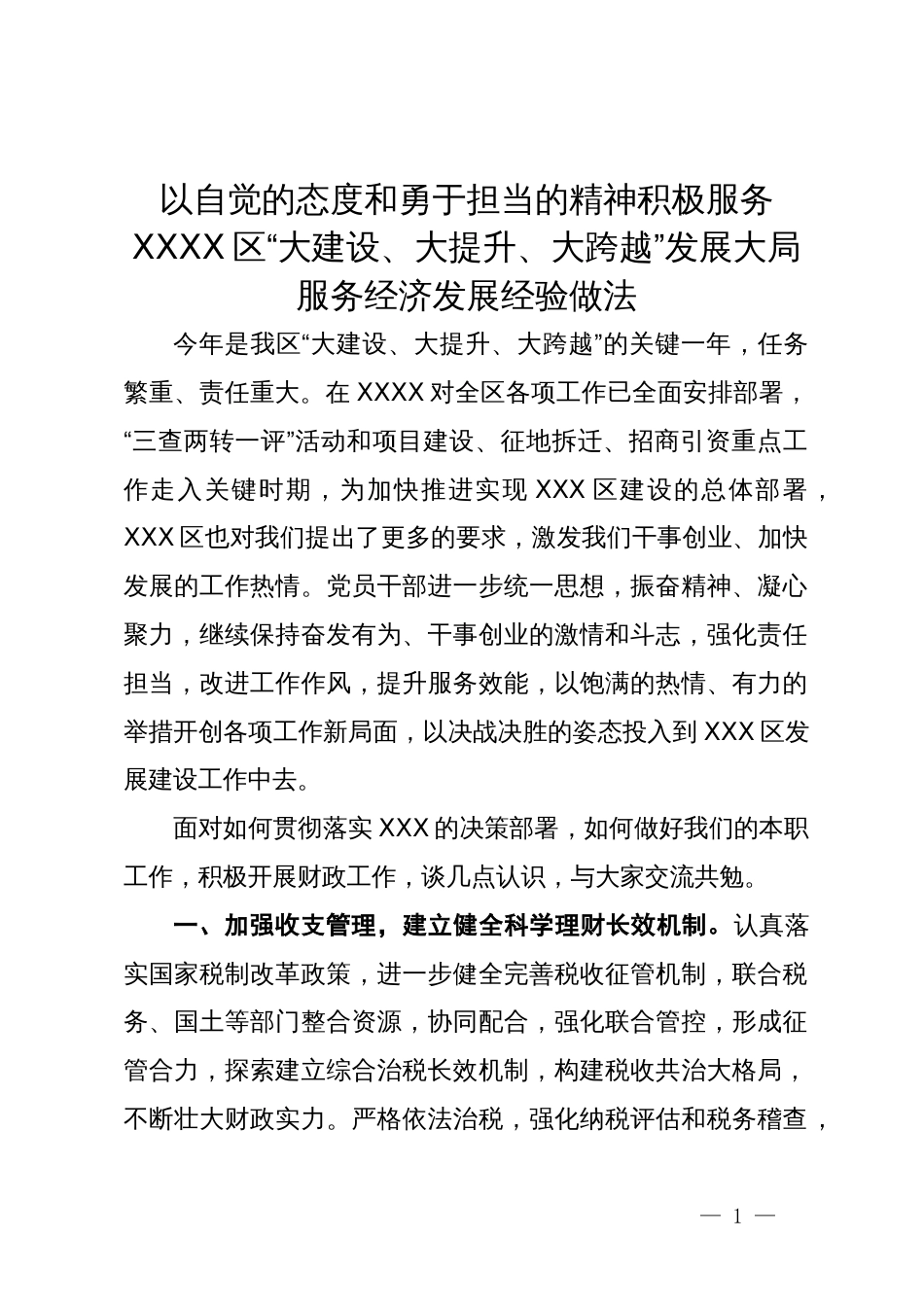 以自觉的态度和勇于担当的精神积极服务XXXX区“大建设、大提升、大跨越”发展大局服务经济发展经验做法

今年是我区“大建设、大提升、大跨越”的关键一年，任务繁重、责任重大。在XXXX对全区各项工作已全面安排部署，“三查两转一评”活动和项目建设、征地拆迁、招商引资重点工作走入关键时期，为加快推进实现XXX区建设的总体部署，XXX区也对我们提出了更多的要求，激发我们干事创业、加快发展的工作热情。党员干部进一步统一思想，振奋精神、凝心聚力，继续保持奋发有为、干事创业的激情和斗志，强化责任担当，改进工作作风，提升服务效能，以饱满的热情、有力的举措开创各项工作新局面，以决战决胜的姿态投入到XXX区发展建设工作中去。

面对如何贯彻落实XXX的决策部署，如何做好我们的本职工作，积极开展财政工作，谈几点认识，与大家交流共勉。

一、加强收支管理，建立健全科学理财长效机制。认真落实国家税制改革政策，进一步健全完善税收征管机制，联合税务、国土等部门整合资源，协同配合，强化联合管控，形成征管合力，探索建立综合治税长效机制，构建税收共治大格局，不断壮大财政实力。严格依法治税，强化纳税评估和税务稽查，

— 1 —